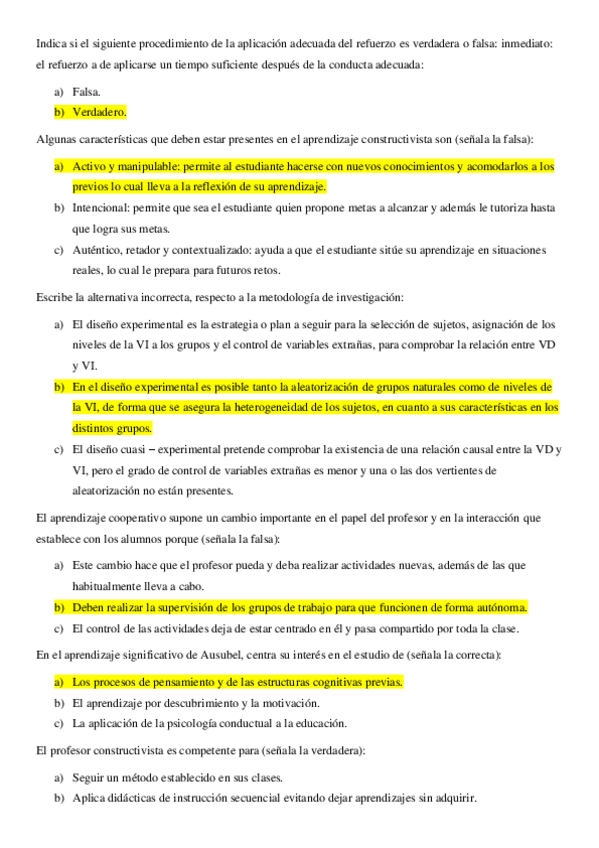 Indica si el siguiente procedimiento de la aplicación adecuada del refuerzo es verdadera o falsa: inmediato: el refuerzo a de aplicarse un tiempo suficiente después de la conducta adecuada:

a) Falsa.
b) Verdadero.

Algunas características que deben estar presentes en el aprendizaje constructivista son (señala la falsa):

a) Activo y manipulable: permite al estudiante hacerse con nuevos conocimientos y acomodarlos a los previos lo cual lleva a la reflexión de su aprendizaje.
b) Intencional: permite que sea el estudiante quien propone metas a alcanzar y además le tutoriza hasta que logra sus metas.
c) Auténtico, retador y contextualizado: ayuda a que el estudiante sitúe su aprendizaje en situaciones reales, lo cual le prepara para futuros retos.

Escribe la alternativa incorrecta, respecto a la metodología de investigación:

a) El diseño experimental es la estrategia o plan a seguir para la selección de sujetos, asignación de los niveles de la VI a los grupos y el control de variables extrañas, para comprobar la relación entre VD y VI.
b) En el diseño experimental es posible tanto la aleatorización de grupos naturales como de niveles de la VI, de forma que se asegura la heterogeneidad de los sujetos, en cuanto a sus características en los distintos grupos.
c) El diseño cuasi – experimental pretende comprobar la existencia de una relación causal entre la VD y VI, pero el grado de control de variables extrañas es menor y una o las dos vertientes de aleatorización no están presentes.

El aprendizaje cooperativo supone un cambio importante en el papel del profesor y en la interacción que establece con los alumnos porque (señala la falsa):

a) Este cambio hace que el profesor pueda y deba realizar actividades nuevas, además de las que habitualmente lleva a cabo.
b) Deben realizar la supervisión de los grupos de trabajo para que funcionen de forma autónoma.
c) El control de las actividades deja de estar centrado en él y pasa compartido por toda la clase.

En el aprendizaje significativo de Ausubel, centra su interés en el estudio de (señala la correcta):

a) Los procesos de pensamiento y de las estructuras cognitivas previas.
b) El aprendizaje por descubrimiento y la motivación.
c) La aplicación de la psicología conductual a la educación.

El profesor constructivista es competente para (señala la verdadera):

a) Seguir un método establecido en sus clases.
b) Aplica didácticas de instrucción secuencial evitando dejar aprendizajes sin adquirir.